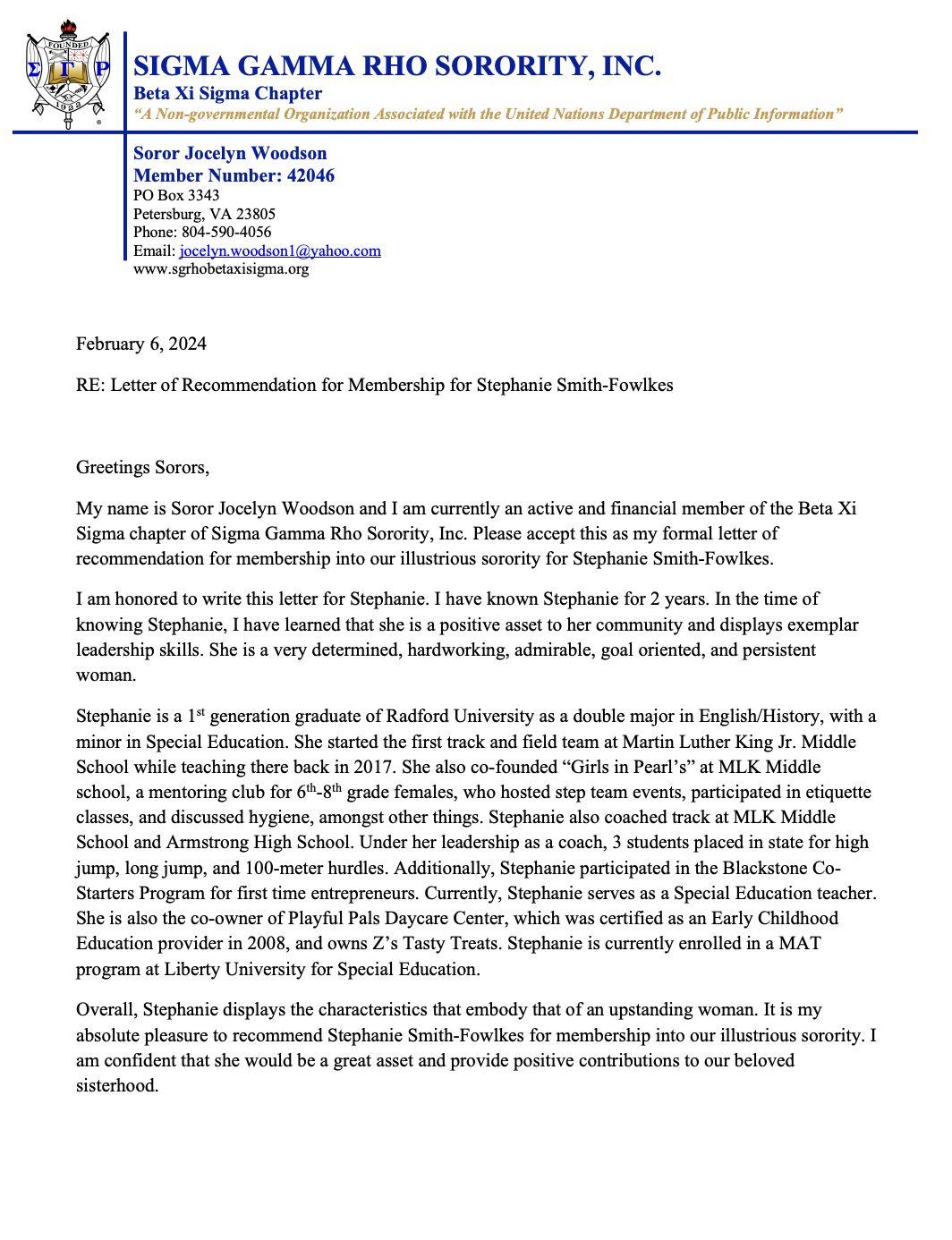 FOUNDED
Σ Γ Ρ
1922

SIGMA GAMMA RHO SORORITY, INC.
Beta Xi Sigma Chapter
"A Non-governmental Organization Associated with the United Nations Department of Public Information"

Soror Jocelyn Woodson
Member Number: 42046
PO Box 3343
Petersburg, VA 23805
Phone: 804-590-4056
Email: jocelyn.woodson1@yahoo.com
www.sgrhobetaxisigma.org

February 6, 2024

RE: Letter of Recommendation for Membership for Stephanie Smith-Fowlkes

Greetings Sorors,

My name is Soror Jocelyn Woodson and I am currently an active and financial member of the Beta Xi Sigma chapter of Sigma Gamma Rho Sorority, Inc. Please accept this as my formal letter of recommendation for membership into our illustrious sorority for Stephanie Smith-Fowlkes.

I am honored to write this letter for Stephanie. I have known Stephanie for 2 years. In the time of knowing Stephanie, I have learned that she is a positive asset to her community and displays exemplar leadership skills. She is a very determined, hardworking, admirable, goal oriented, and persistent woman.

Stephanie is a 1$^{st}$ generation graduate of Radford University as a double major in English/History, with a minor in Special Education. She started the first track and field team at Martin Luther King Jr. Middle School while teaching there back in 2017. She also co-founded "Girls in Pearl's" at MLK Middle school, a mentoring club for 6$^{th}$-8$^{th}$ grade females, who hosted step team events, participated in etiquette classes, and discussed hygiene, amongst other things. Stephanie also coached track at MLK Middle School and Armstrong High School. Under her leadership as a coach, 3 students placed in state for high jump, long jump, and 100-meter hurdles. Additionally, Stephanie participated in the Blackstone Co-Starters Program for first time entrepreneurs. Currently, Stephanie serves as a Special Education teacher. She is also the co-owner of Playful Pals Daycare Center, which was certified as an Early Childhood Education provider in 2008, and owns Z's Tasty Treats. Stephanie is currently enrolled in a MAT program at Liberty University for Special Education.

Overall, Stephanie displays the characteristics that embody that of an upstanding woman. It is my absolute pleasure to recommend Stephanie Smith-Fowlkes for membership into our illustrious sorority. I am confident that she would be a great asset and provide positive contributions to our beloved sisterhood.